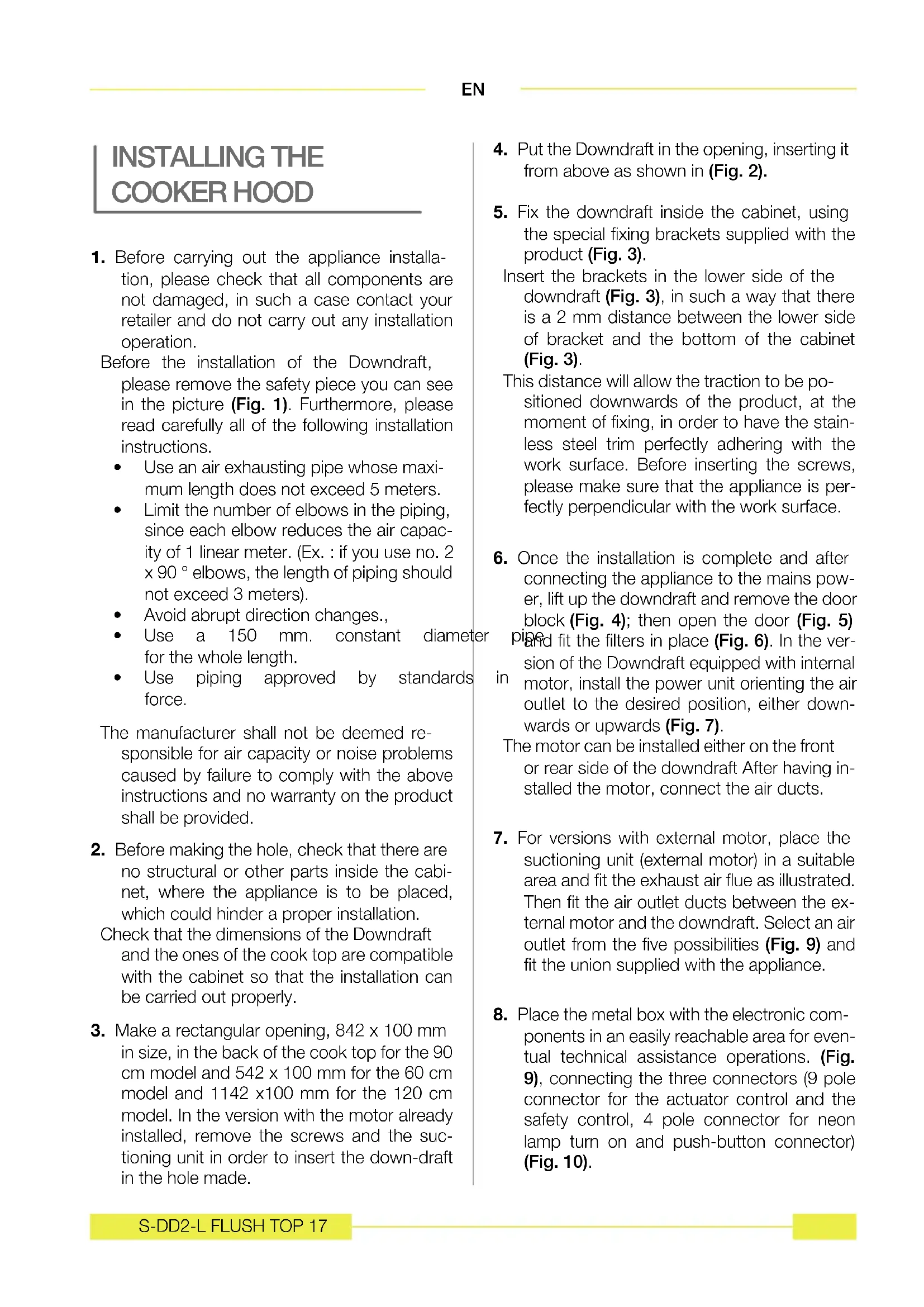 EN

INSTALLING THE COOKER HOOD

1. Before carrying out the appliance installation, please check that all components are not damaged, in such a case contact your retailer and do not carry out any installation operation.
Before the installation of the Downdraft, please remove the safety piece you can see in the picture (Fig. 1). Furthermore, please read carefully all of the following installation instructions.
• Use an air exhausting pipe whose maximum length does not exceed 5 meters.
• Limit the number of elbows in the piping, since each elbow reduces the air capacity of 1 linear meter. (Ex. : if you use no. 2 x 90 ° elbows, the length of piping should not exceed 3 meters).
• Avoid abrupt direction changes.,
• Use a 150 mm. constant diameter pipe for the whole length.
• Use piping approved by standards in force.

The manufacturer shall not be deemed responsible for air capacity or noise problems caused by failure to comply with the above instructions and no warranty on the product shall be provided.

2. Before making the hole, check that there are no structural or other parts inside the cabinet, where the appliance is to be placed, which could hinder a proper installation.
Check that the dimensions of the Downdraft and the ones of the cook top are compatible with the cabinet so that the installation can be carried out properly.

3. Make a rectangular opening, 842 x 100 mm in size, in the back of the cook top for the 90 cm model and 542 x 100 mm for the 60 cm model and 1142 x100 mm for the 120 cm model. In the version with the motor already installed, remove the screws and the suctioning unit in order to insert the down-draft in the hole made.

4. Put the Downdraft in the opening, inserting it from above as shown in (Fig. 2).

5. Fix the downdraft inside the cabinet, using the special fixing brackets supplied with the product (Fig. 3).
Insert the brackets in the lower side of the downdraft (Fig. 3), in such a way that there is a 2 mm distance between the lower side of bracket and the bottom of the cabinet (Fig. 3).
This distance will allow the traction to be positioned downwards of the product, at the moment of fixing, in order to have the stainless steel trim perfectly adhering with the work surface. Before inserting the screws, please make sure that the appliance is perfectly perpendicular with the work surface.

6. Once the installation is complete and after connecting the appliance to the mains power, lift up the downdraft and remove the door block (Fig. 4); then open the door (Fig. 5) and fit the filters in place (Fig. 6). In the version of the Downdraft equipped with internal motor, install the power unit orienting the air outlet to the desired position, either downwards or upwards (Fig. 7).
The motor can be installed either on the front or rear side of the downdraft After having installed the motor, connect the air ducts.

7. For versions with external motor, place the suctioning unit (external motor) in a suitable area and fit the exhaust air flue as illustrated. Then fit the air outlet ducts between the external motor and the downdraft. Select an air outlet from the five possibilities (Fig. 9) and fit the union supplied with the appliance.

8. Place the metal box with the electronic components in an easily reachable area for eventual technical assistance operations. (Fig. 9), connecting the three connectors (9 pole connector for the actuator control and the safety control, 4 pole connector for neon lamp turn on and push-button connector) (Fig. 10).

S-DD2-L FLUSH TOP 17